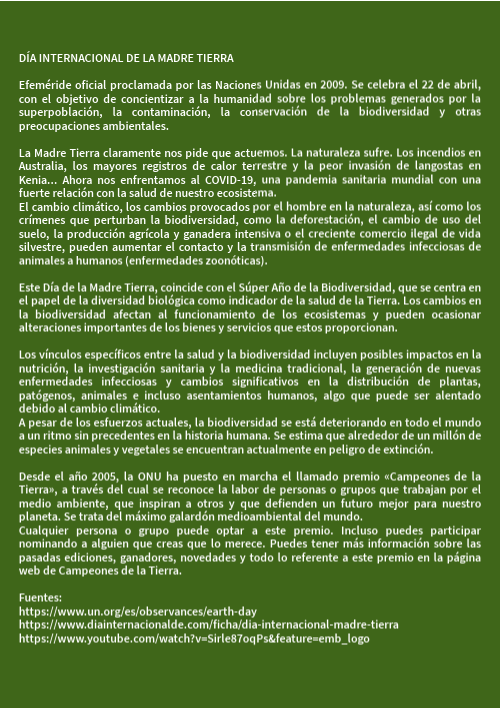 DÍA INTERNACIONAL DE LA MADRE TIERRA

Efeméride oficial proclamada por las Naciones Unidas en 2009. Se celebra el 22 de abril, con el objetivo de concientizar a la humanidad sobre los problemas generados por la superpoblación, la contaminación, la conservación de la biodiversidad y otras preocupaciones ambientales.

La Madre Tierra claramente nos pide que actuemos. La naturaleza sufre. Los incendios en Australia, los mayores registros de calor terrestre y la peor invasión de langostas en Kenia… Ahora nos enfrentamos al COVID-19, una pandemia sanitaria mundial con una fuerte relación con la salud de nuestro ecosistema.
El cambio climático, los cambios provocados por el hombre en la naturaleza, así como los crímenes que perturban la biodiversidad, como la deforestación, el cambio de uso del suelo, la producción agrícola y ganadera intensiva o el creciente comercio ilegal de vida silvestre, pueden aumentar el contacto y la transmisión de enfermedades infecciosas de animales a humanos (enfermedades zoonóticas).

Este Día de la Madre Tierra, coincide con el Súper Año de la Biodiversidad, que se centra en el papel de la diversidad biológica como indicador de la salud de la Tierra. Los cambios en la biodiversidad afectan al funcionamiento de los ecosistemas y pueden ocasionar alteraciones importantes de los bienes y servicios que estos proporcionan.

Los vínculos específicos entre la salud y la biodiversidad incluyen posibles impactos en la nutrición, la investigación sanitaria y la medicina tradicional, la generación de nuevas enfermedades infecciosas y cambios significativos en la distribución de plantas, patógenos, animales e incluso asentamientos humanos, algo que puede ser alentado debido al cambio climático.
A pesar de los esfuerzos actuales, la biodiversidad se está deteriorando en todo el mundo a un ritmo sin precedentes en la historia humana. Se estima que alrededor de un millón de especies animales y vegetales se encuentran actualmente en peligro de extinción.

Desde el año 2005, la ONU ha puesto en marcha el llamado premio «Campeones de la Tierra», a través del cual se reconoce la labor de personas o grupos que trabajan por el medio ambiente, que inspiran a otros y que defienden un futuro mejor para nuestro planeta. Se trata del máximo galardón medioambiental del mundo.
Cualquier persona o grupo puede optar a este premio. Incluso puedes participar nominando a alguien que creas que lo merece. Puedes tener más información sobre las pasadas ediciones, ganadores, novedades y todo lo referente a este premio en la página web de Campeones de la Tierra.

Fuentes:
https://www.un.org/es/observances/earth-day
https://www.diainternacionalde.com/ficha/dia-internacional-madre-tierra
https://www.youtube.com/watch?v=Sirle87oqPs&feature=emb_logo